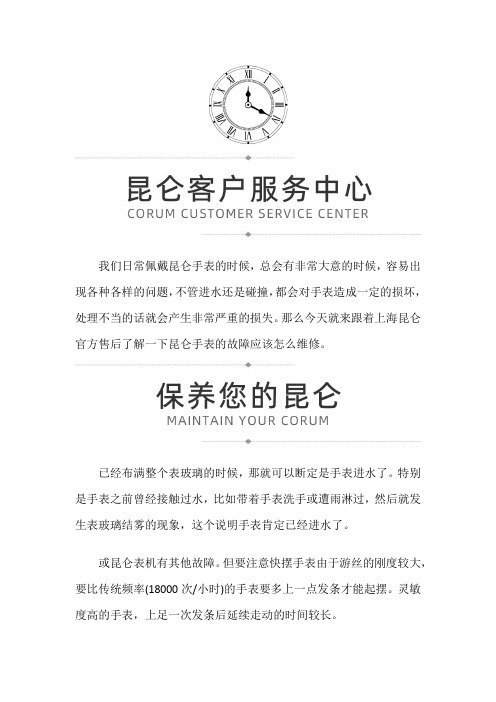 昆仑客户服务中心
CORUM CUSTOMER SERVICE CENTER

我们日常佩戴昆仑手表的时候，总会有非常大意的时候，容易出现各种各样的问题，不管进水还是碰撞，都会对手表造成一定的损坏，处理不当的话就会产生非常严重的损失。那么今天就来跟着上海昆仑官方售后了解一下昆仑手表的故障应该怎么维修。

保养您的昆仑
MAINTAIN YOUR CORUM

已经布满整个表玻璃的时候，那就可以断定是手表进水了。特别是手表之前曾经接触过水，比如带着手表洗手或遭雨淋过，然后就发生表玻璃结雾的现象，这个说明手表肯定已经进水了。

或昆仑表机有其他故障。但要注意快摆手表由于游丝的刚度较大，要比传统频率(18000 次/小时)的手表要多上一点发条才能起摆。灵敏度高的手表，上足一次发条后延续走动的时间较长。